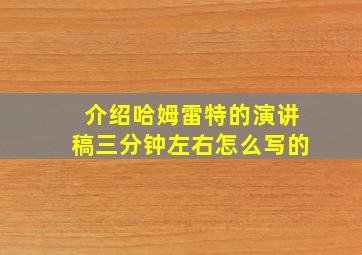 介绍哈姆雷特的演讲稿三分钟左右怎么写的